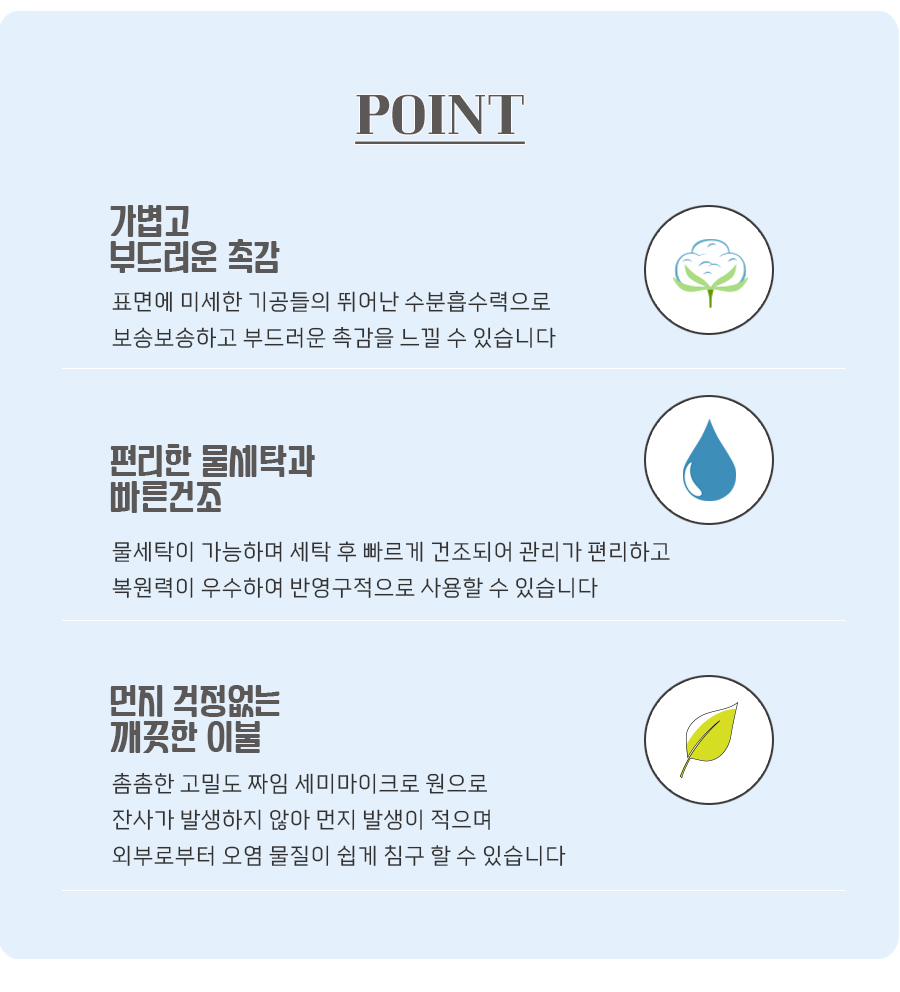 POINT

가볍고
부드러운 촉감

표면에 미세한 기공들의 뛰어난 수분흡수력으로
보송보송하고 부드러운 촉감을 느낄 수 있습니다

편리한 물세탁과
빠른건조

물세탁이 가능하며 세탁 후 빠르게 건조되어 관리가 편리하고
복원력이 우수하여 반영구적으로 사용할 수 있습니다

먼지 걱정없는
깨끗한 이불

촘촘한 고밀도 짜임 세미마이크로 원으로
잔사가 발생하지 않아 먼지 발생이 적으며
외부로부터 오염 물질이 쉽게 침구 할 수 있습니다